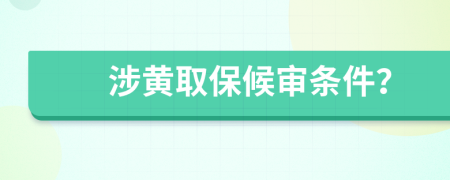 涉黄取保候审条件?